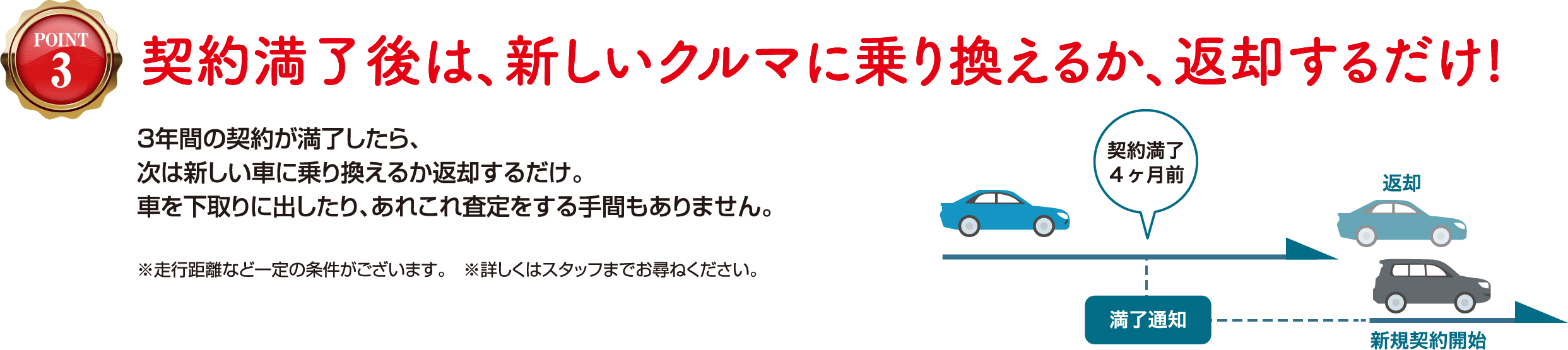 POINT 3

契約満了後は、新しいクルマに乗り換えるか、返却するだけ!

3年間の契約が満了したら、
次は新しい車に乗り換えるか返却するだけ。
車を下取りに出したり、あれこれ査定をする手間もありません。

※走行距離など一定の条件がございます。 ※詳しくはスタッフまでお尋ねください。

契約満了
4ヶ月前

返却

満了通知

新規契約開始